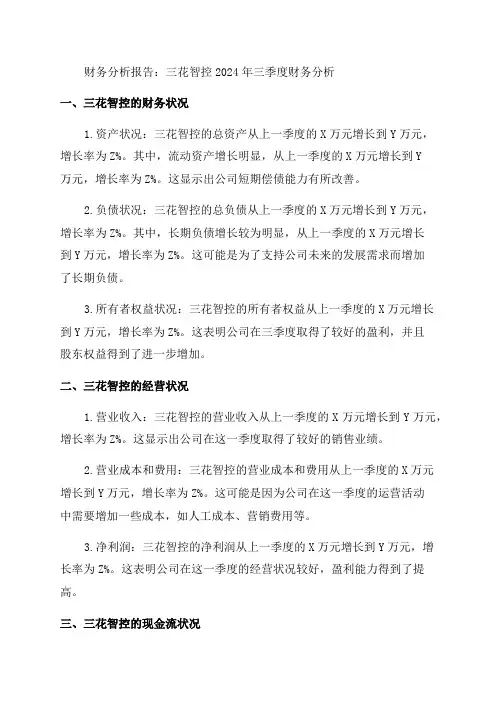 财务分析报告：三花智控 2024 年三季度财务分析

一、三花智控的财务状况

1.资产状况：三花智控的总资产从上一季度的 X 万元增长到 Y 万元，增长率为 Z%。其中，流动资产增长明显，从上一季度的 X 万元增长到 Y 万元，增长率为 Z%。这显示出公司短期偿债能力有所改善。

2.负债状况：三花智控的总负债从上一季度的 X 万元增长到 Y 万元，增长率为 Z%。其中，长期负债增长较为明显，从上一季度的 X 万元增长到 Y 万元，增长率为 Z%。这可能是为了支持公司未来的发展需求而增加了长期负债。

3.所有者权益状况：三花智控的所有者权益从上一季度的 X 万元增长到 Y 万元，增长率为 Z%。这表明公司在三季度取得了较好的盈利，并且股东权益得到了进一步增加。

二、三花智控的经营状况

1.营业收入：三花智控的营业收入从上一季度的 X 万元增长到 Y 万元，增长率为 Z%。这显示出公司在这一季度取得了较好的销售业绩。

2.营业成本和费用：三花智控的营业成本和费用从上一季度的 X 万元增长到 Y 万元，增长率为 Z%。这可能是因为公司在这一季度的运营活动中需要增加一些成本，如人工成本、营销费用等。

3.净利润：三花智控的净利润从上一季度的 X 万元增长到 Y 万元，增长率为 Z%。这表明公司在这一季度的经营状况较好，盈利能力得到了提高。

三、三花智控的现金流状况